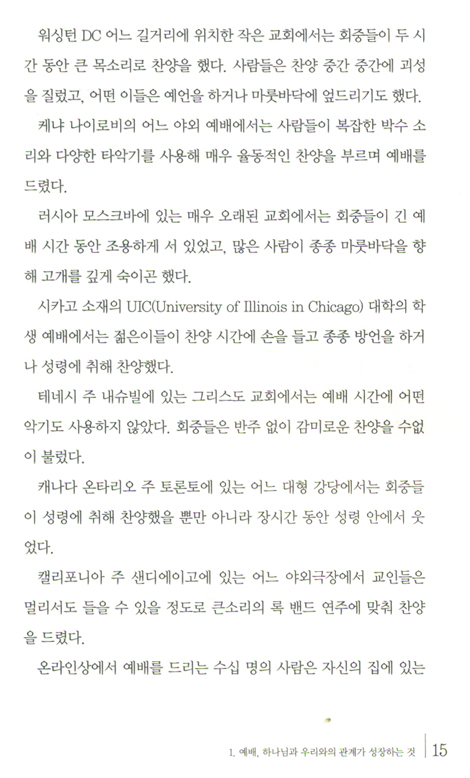 워싱턴 DC 어느 길거리에 위치한 작은 교회에서는 회중들이 두 시간 동안 큰 목소리로 찬양을 했다. 사람들은 찬양 중간 중간에 괴성을 질렀고, 어떤 이들은 예언을 하거나 마룻바닥에 엎드리기도 했다.

케냐 나이로비의 어느 야외 예배에서는 사람들이 복잡한 박수 소리와 다양한 타악기를 사용해 매우 율동적인 찬양을 부르며 예배를 드렸다.

러시아 모스크바에 있는 매우 오래된 교회에서는 회중들이 긴 예배 시간 동안 조용하게 서 있었고, 많은 사람이 종종 마룻바닥을 향해 고개를 깊게 숙이곤 했다.

시카고 소재의 UIC(University of Illinois in Chicago) 대학의 학생 예배에서는 젊은이들이 찬양 시간에 손을 들고 종종 방언을 하거나 성령에 취해 찬양했다.

테네시 주 내슈빌에 있는 그리스도 교회에서는 예배 시간에 어떤 악기도 사용하지 않았다. 회중들은 반주 없이 감미로운 찬양을 수없이 불렀다.

캐나다 온타리오 주 토론토에 있는 어느 대형 강당에서는 회중들이 성령에 취해 찬양했을 뿐만 아니라 장시간 동안 성령 안에서 웃었다.

캘리포니아 주 샌디에이고에 있는 어느 야외극장에서 교인들은 멀리서도 들을 수 있을 정도로 큰소리의 록 밴드 연주에 맞춰 찬양을 드렸다.

온라인상에서 예배를 드리는 수십 명의 사람은 자신의 집에 있는

1. 예배, 하나님과 우리와의 관계가 성장하는 것 | 15